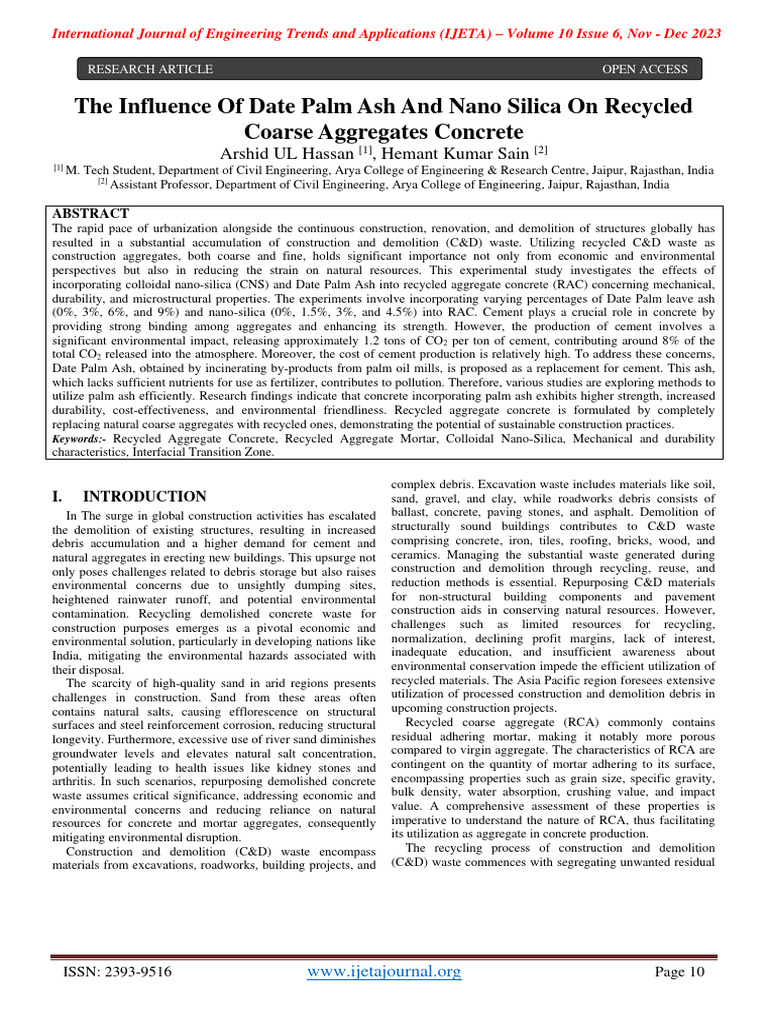 International Journal of Engineering Trends and Applications (IJETA) – Volume 10 Issue 6, Nov - Dec 2023

RESEARCH ARTICLE OPEN ACCESS

The Influence Of Date Palm Ash And Nano Silica On Recycled Coarse Aggregates Concrete

Arshid UL Hassan $^{[1]}$, Hemant Kumar Sain $^{[2]}$

$^{[1]}$ M. Tech Student, Department of Civil Engineering, Arya College of Engineering & Research Centre, Jaipur, Rajasthan, India
$^{[2]}$ Assistant Professor, Department of Civil Engineering, Arya College of Engineering, Jaipur, Rajasthan, India

ABSTRACT
The rapid pace of urbanization alongside the continuous construction, renovation, and demolition of structures globally has resulted in a substantial accumulation of construction and demolition (C&D) waste. Utilizing recycled C&D waste as construction aggregates, both coarse and fine, holds significant importance not only from economic and environmental perspectives but also in reducing the strain on natural resources. This experimental study investigates the effects of incorporating colloidal nano-silica (CNS) and Date Palm Ash into recycled aggregate concrete (RAC) concerning mechanical, durability, and microstructural properties. The experiments involve incorporating varying percentages of Date Palm leave ash (0%, 3%, 6%, and 9%) and nano-silica (0%, 1.5%, 3%, and 4.5%) into RAC. Cement plays a crucial role in concrete by providing strong binding among aggregates and enhancing its strength. However, the production of cement involves a significant environmental impact, releasing approximately 1.2 tons of $CO_2$ per ton of cement, contributing around 8% of the total $CO_2$ released into the atmosphere. Moreover, the cost of cement production is relatively high. To address these concerns, Date Palm Ash, obtained by incinerating by-products from palm oil mills, is proposed as a replacement for cement. This ash, which lacks sufficient nutrients for use as fertilizer, contributes to pollution. Therefore, various studies are exploring methods to utilize palm ash efficiently. Research findings indicate that concrete incorporating palm ash exhibits higher strength, increased durability, cost-effectiveness, and environmental friendliness. Recycled aggregate concrete is formulated by completely replacing natural coarse aggregates with recycled ones, demonstrating the potential of sustainable construction practices.
Keywords:- Recycled Aggregate Concrete, Recycled Aggregate Mortar, Colloidal Nano-Silica, Mechanical and durability characteristics, Interfacial Transition Zone.

I. INTRODUCTION
In The surge in global construction activities has escalated the demolition of existing structures, resulting in increased debris accumulation and a higher demand for cement and natural aggregates in erecting new buildings. This upsurge not only poses challenges related to debris storage but also raises environmental concerns due to unsightly dumping sites, heightened rainwater runoff, and potential environmental contamination. Recycling demolished concrete waste for construction purposes emerges as a pivotal economic and environmental solution, particularly in developing nations like India, mitigating the environmental hazards associated with their disposal.
The scarcity of high-quality sand in arid regions presents challenges in construction. Sand from these areas often contains natural salts, causing efflorescence on structural surfaces and steel reinforcement corrosion, reducing structural longevity. Furthermore, excessive use of river sand diminishes groundwater levels and elevates natural salt concentration, potentially leading to health issues like kidney stones and arthritis. In such scenarios, repurposing demolished concrete waste assumes critical significance, addressing economic and environmental concerns and reducing reliance on natural resources for concrete and mortar aggregates, consequently mitigating environmental disruption.
Construction and demolition (C&D) waste encompass materials from excavations, roadworks, building projects, and complex debris. Excavation waste includes materials like soil, sand, gravel, and clay, while roadworks debris consists of ballast, concrete, paving stones, and asphalt. Demolition of structurally sound buildings contributes to C&D waste comprising concrete, iron, tiles, roofing, bricks, wood, and ceramics. Managing the substantial waste generated during construction and demolition through recycling, reuse, and reduction methods is essential. Repurposing C&D materials for non-structural building components and pavement construction aids in conserving natural resources. However, challenges such as limited resources for recycling, normalization, declining profit margins, lack of interest, inadequate education, and insufficient awareness about environmental conservation impede the efficient utilization of recycled materials. The Asia Pacific region foresees extensive utilization of processed construction and demolition debris in upcoming construction projects.
Recycled coarse aggregate (RCA) commonly contains residual adhering mortar, making it notably more porous compared to virgin aggregate. The characteristics of RCA are contingent on the quantity of mortar adhering to its surface, encompassing properties such as grain size, specific gravity, bulk density, water absorption, crushing value, and impact value. A comprehensive assessment of these properties is imperative to understand the nature of RCA, thus facilitating its utilization as aggregate in concrete production.
The recycling process of construction and demolition (C&D) waste commences with segregating unwanted residual

ISSN: 2393-9516 www.ijetajournal.org Page 10